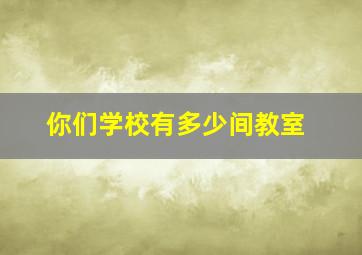 你们学校有多少间教室